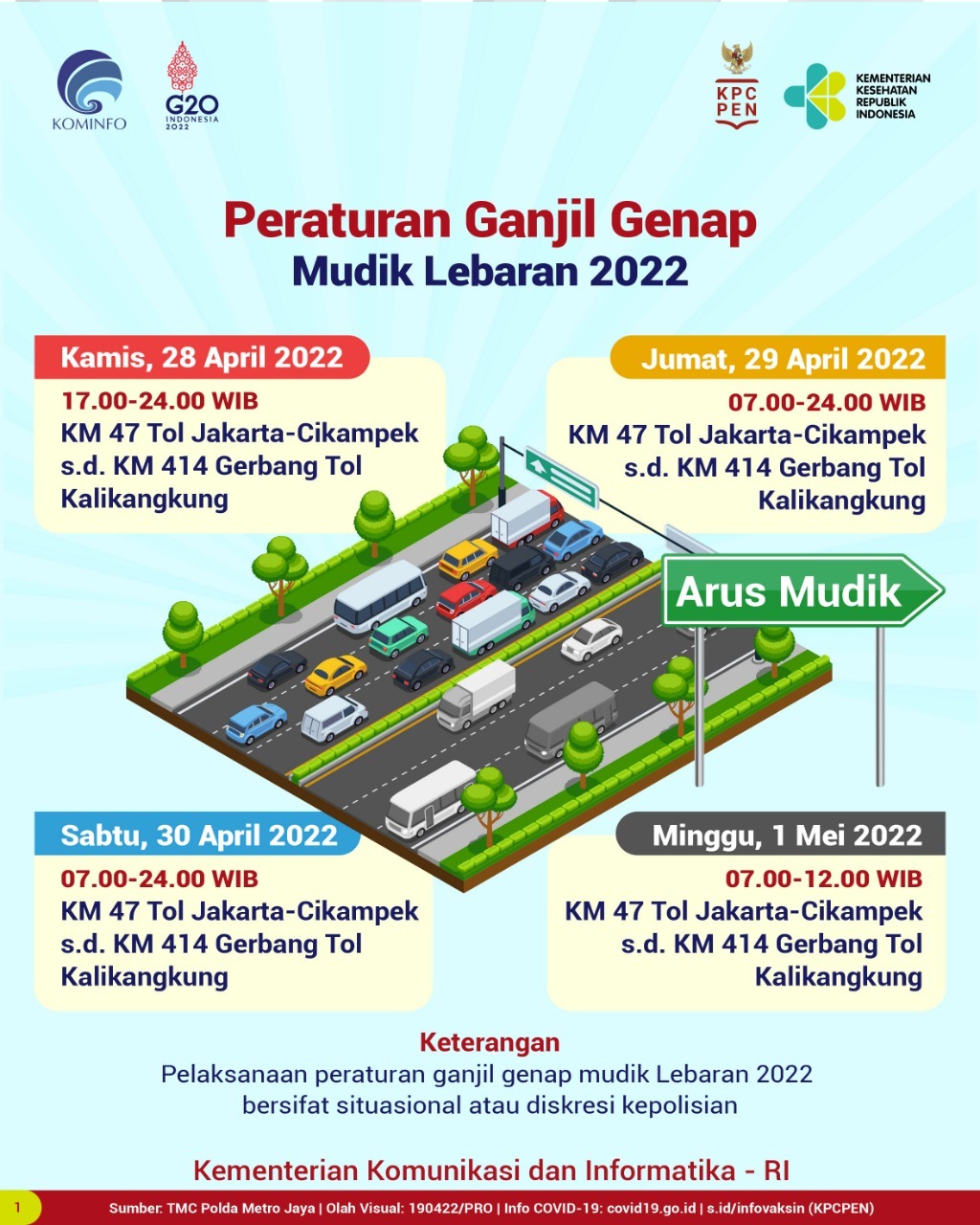 KOMINFO

G20 INDONESIA 2022

KPC PEN

KEMENTERIAN KESEHATAN REPUBLIK INDONESIA

Peraturan Ganjil Genap
Mudik Lebaran 2022

Kamis, 28 April 2022
17.00-24.00 WIB
KM 47 Tol Jakarta-Cikampek s.d. KM 414 Gerbang Tol Kalikangkung

Jumat, 29 April 2022
07.00-24.00 WIB
KM 47 Tol Jakarta-Cikampek s.d. KM 414 Gerbang Tol Kalikangkung

Arus Mudik

Sabtu, 30 April 2022
07.00-24.00 WIB
KM 47 Tol Jakarta-Cikampek s.d. KM 414 Gerbang Tol Kalikangkung

Minggu, 1 Mei 2022
07.00-12.00 WIB
KM 47 Tol Jakarta-Cikampek s.d. KM 414 Gerbang Tol Kalikangkung

Keterangan
Pelaksanaan peraturan ganjil genap mudik Lebaran 2022 bersifat situasional atau diskresi kepolisian

Kementerian Komunikasi dan Informatika - RI

1

Sumber: TMC Polda Metro Jaya | Olah Visual: 190422/PRO | Info COVID-19: covid19.go.id | s.id/infovaksin (KPCPEN)